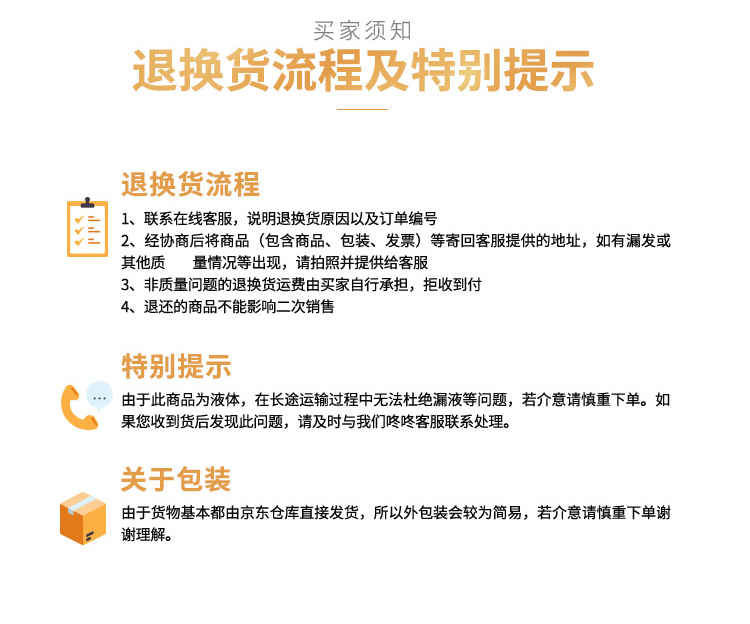 买家须知
退换货流程及特别提示

退换货流程
1、联系在线客服，说明退换货原因以及订单编号
2、经协商后将商品（包含商品、包装、发票）等寄回客服提供的地址，如有漏发或其他质　量情况等出现，请拍照并提供给客服
3、非质量问题的退换货运费由买家自行承担，拒收到付
4、退还的商品不能影响二次销售

特别提示
由于此商品为液体，在长途运输过程中无法杜绝漏液等问题，若介意请慎重下单。如果您收到货后发现此问题，请及时与我们咚咚客服联系处理。

关于包装
由于货物基本都由京东仓库直接发货，所以外包装会较为简易，若介意请慎重下单谢谢理解。